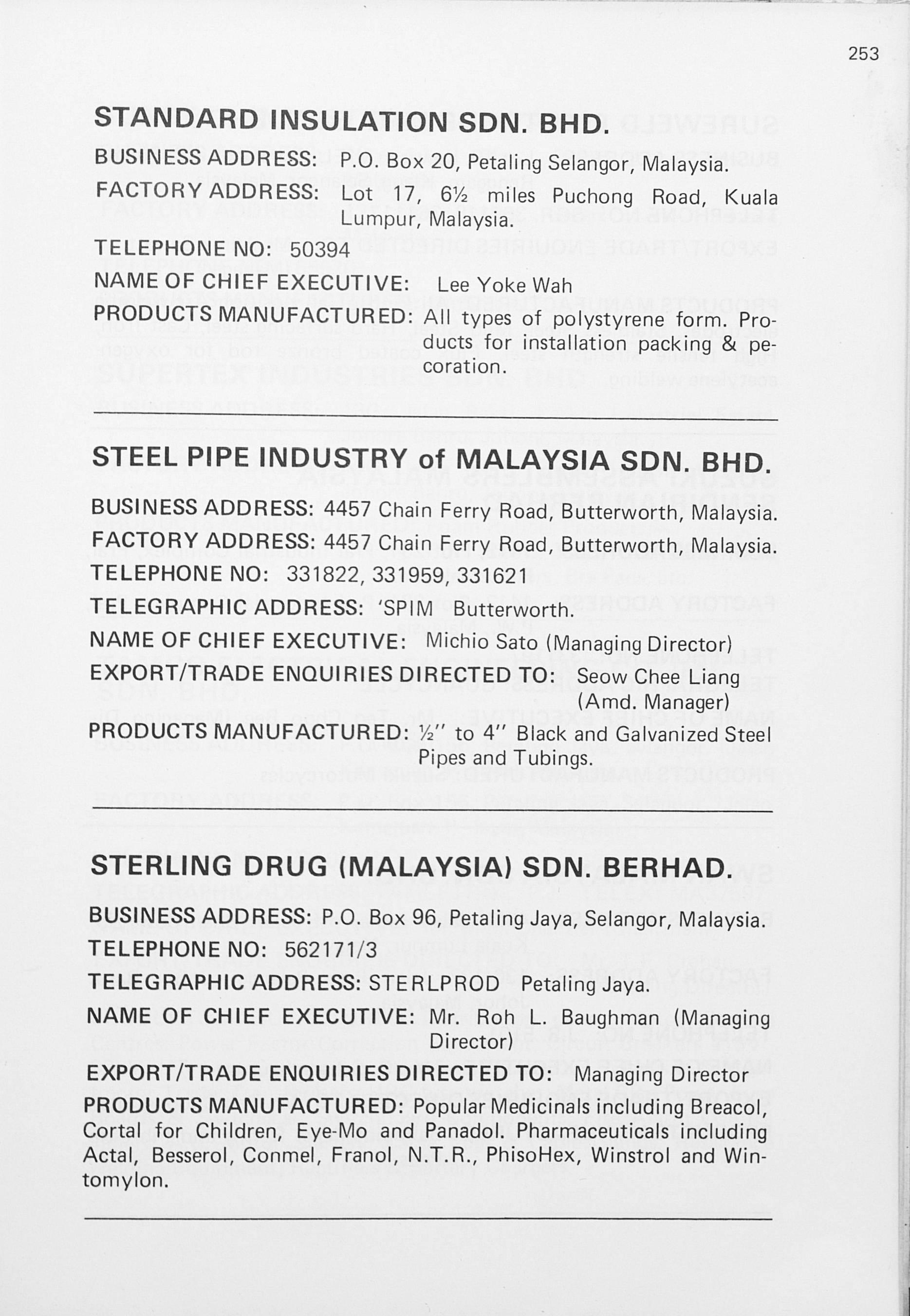 253

STANDARD INSULATION SDN. BHD.

BUSINESS ADDRESS: P.O. Box 20, Petaling Selangor, Malaysia.

FACTORY ADDRESS: Lot 17, 6½ miles Puchong Road, Kuala Lumpur, Malaysia.

TELEPHONE NO: 50394

NAME OF CHIEF EXECUTIVE: Lee Yoke Wah

PRODUCTS MANUFACTURED: All types of polystyrene form. Products for installation packing & pecoration.

STEEL PIPE INDUSTRY of MALAYSIA SDN. BHD.

BUSINESS ADDRESS: 4457 Chain Ferry Road, Butterworth, Malaysia.

FACTORY ADDRESS: 4457 Chain Ferry Road, Butterworth, Malaysia.

TELEPHONE NO: 331822, 331959, 331621

TELEGRAPHIC ADDRESS: 'SPIM Butterworth.

NAME OF CHIEF EXECUTIVE: Michio Sato (Managing Director)

EXPORT/TRADE ENQUIRIES DIRECTED TO: Seow Chee Liang (Amd. Manager)

PRODUCTS MANUFACTURED: ½" to 4" Black and Galvanized Steel Pipes and Tubings.

STERLING DRUG (MALAYSIA) SDN. BERHAD.

BUSINESS ADDRESS: P.O. Box 96, Petaling Jaya, Selangor, Malaysia.

TELEPHONE NO: 562171/3

TELEGRAPHIC ADDRESS: STERLPROD Petaling Jaya.

NAME OF CHIEF EXECUTIVE: Mr. Roh L. Baughman (Managing Director)

EXPORT/TRADE ENQUIRIES DIRECTED TO: Managing Director

PRODUCTS MANUFACTURED: Popular Medicinals including Breacol, Cortal for Children, Eye-Mo and Panadol. Pharmaceuticals including Actal, Besserol, Conmel, Franol, N.T.R., PhisoHex, Winstrol and Wintomylon.